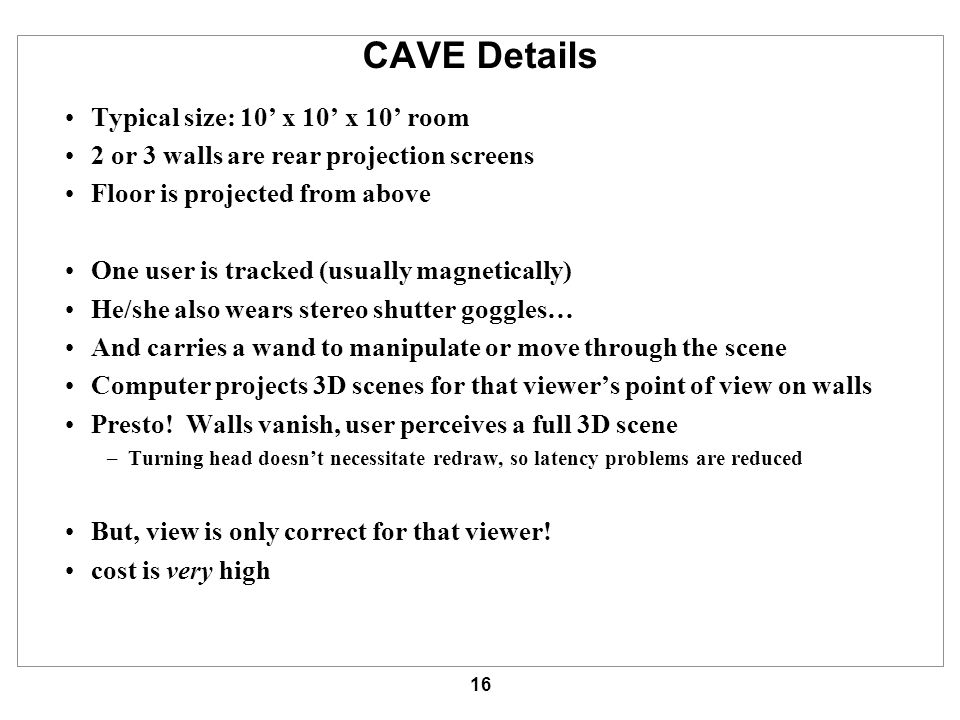 CAVE Details

• Typical size: 10’ x 10’ x 10’ room
• 2 or 3 walls are rear projection screens
• Floor is projected from above

• One user is tracked (usually magnetically)
• He/she also wears stereo shutter goggles…
• And carries a wand to manipulate or move through the scene
• Computer projects 3D scenes for that viewer’s point of view on walls
• Presto! Walls vanish, user perceives a full 3D scene
– Turning head doesn’t necessitate redraw, so latency problems are reduced

• But, view is only correct for that viewer!
• cost is very high

16